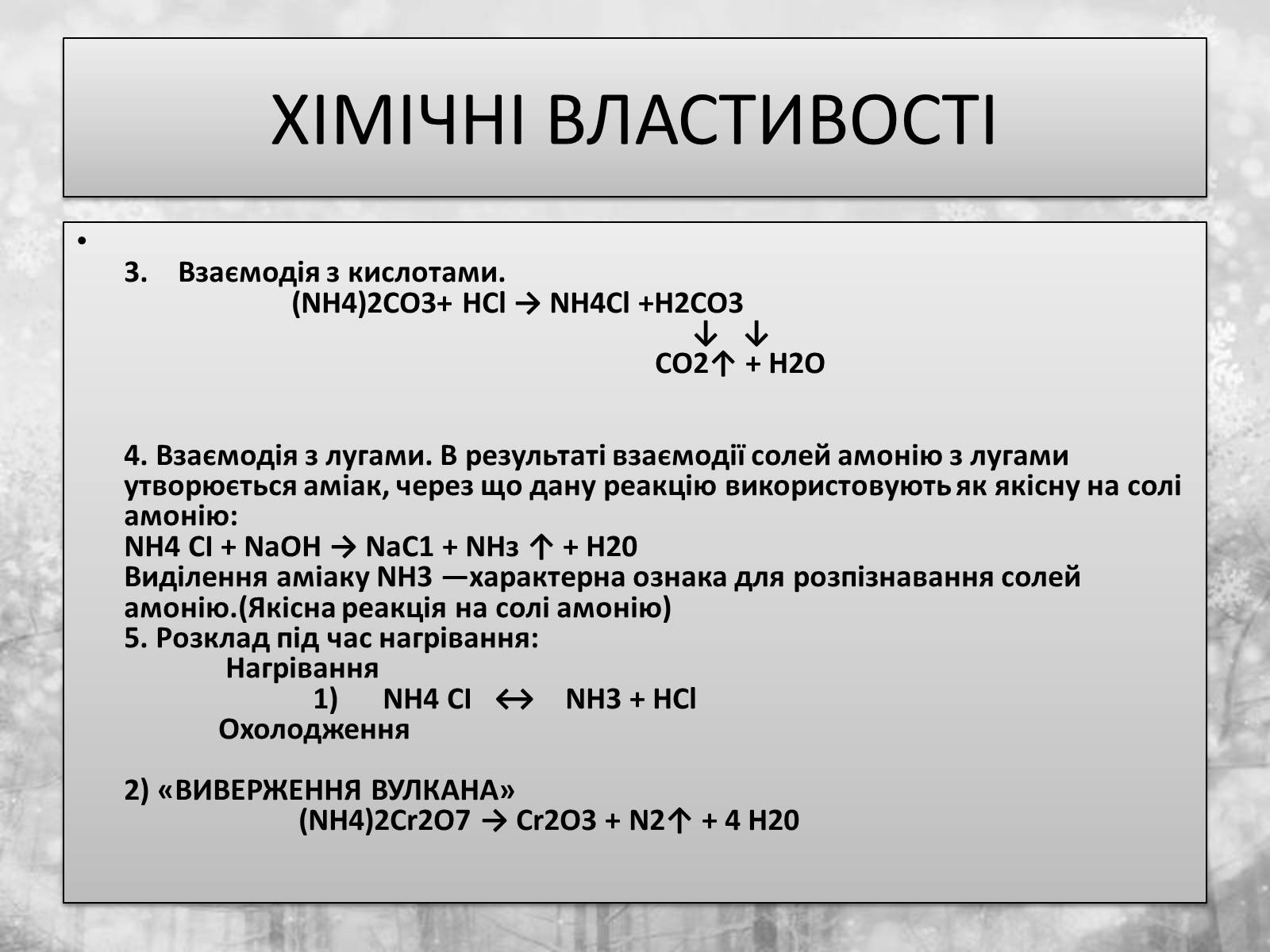 ХІМІЧНІ ВЛАСТИВОСТІ

•

3. Взаємодія з кислотами.
(NH4)2CO3+ HCl → NH4Cl +H2CO3
↓ ↓
CO2↑ + H2O

4. Взаємодія з лугами. В результаті взаємодії солей амонію з лугами утворюється аміак, через що дану реакцію використовують як якісну на солі амонію:
NH4 Cl + NaOH → NaC1 + NHз ↑ + H20
Виділення аміаку NH3 —характерна ознака для розпізнавання солей амонію.(Якісна реакція на солі амонію)
5. Розклад під час нагрівання:
Нагрівання
1) NH4 Cl ↔ NH3 + HCl
Охолодження

2) «ВИВЕРЖЕННЯ ВУЛКАНА»
(NH4)2Cr2O7 → Cr2O3 + N2↑ + 4 H20